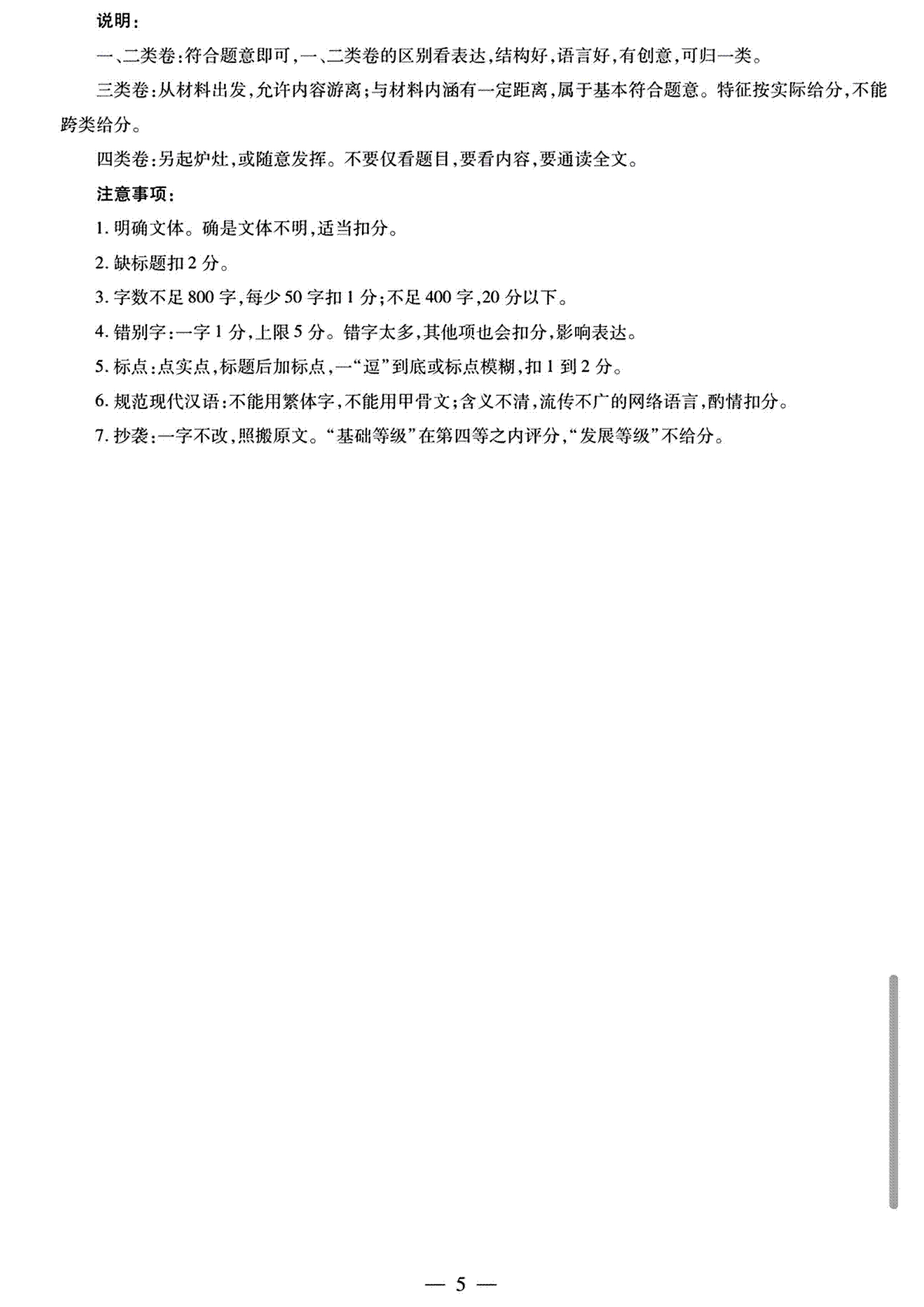 说明：

一、二类卷：符合题意即可，一、二类卷的区别看表达，结构好，语言好，有创意，可归一类。

三类卷：从材料出发，允许内容游离；与材料内涵有一定距离，属于基本符合题意。特征按实际给分，不能跨类给分。

四类卷：另起炉灶，或随意发挥。不要仅看题目，要看内容，要通读全文。

注意事项：

1. 明确文体。确是文体不明，适当扣分。

2. 缺标题扣 2 分。

3. 字数不足 800 字，每少 50 字扣 1 分；不足 400 字，20 分以下。

4. 错别字：一字 1 分，上限 5 分。错字太多，其他项也会扣分，影响表达。

5. 标点：点实点，标题后加标点，一“逗”到底或标点模糊，扣 1 到 2 分。

6. 规范现代汉语：不能用繁体字，不能用甲骨文；含义不清，流传不广的网络语言，酌情扣分。

7. 抄袭：一字不改，照搬原文。“基础等级”在第四等之内评分，“发展等级”不给分。

— 5 —